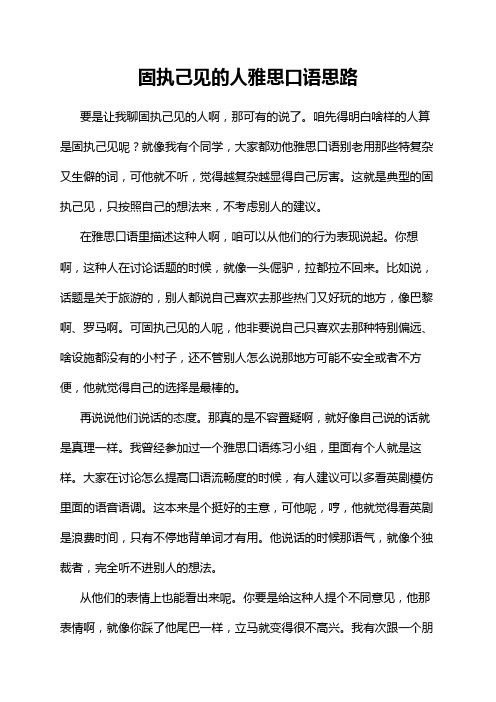 固执己见的人雅思口语思路

要是让我聊固执己见的人啊，那可有的说了。咱先得明白啥样的人算是固执己见呢？就像我有个同学，大家都劝他雅思口语别老用那些特复杂又生僻的词，可他就不听，觉得越复杂越显得自己厉害。这就是典型的固执己见，只按照自己的想法来，不考虑别人的建议。

在雅思口语里描述这种人啊，咱可以从他们的行为表现说起。你想啊，这种人在讨论话题的时候，就像一头倔驴，拉都拉不回来。比如说，话题是关于旅游的，别人都说自己喜欢去那些热门又好玩的地方，像巴黎啊、罗马啊。可固执己见的人呢，他非要说自己只喜欢去那种特别偏远、啥设施都没有的小村子，还不管别人怎么说那地方可能不安全或者不方便，他就觉得自己的选择是最棒的。

再说说他们说话的态度。那真的是不容置疑啊，就好像自己说的话就是真理一样。我曾经参加过一个雅思口语练习小组，里面有个人就是这样。大家在讨论怎么提高口语流畅度的时候，有人建议可以多看英剧模仿里面的语音语调。这本来是个挺好的主意，可他呢，哼，他就觉得看英剧是浪费时间，只有不停地背单词才有用。他说话的时候那语气，就像个独裁者，完全听不进别人的想法。

从他们的表情上也能看出来呢。你要是给这种人提个不同意见，他那表情啊，就像你踩了他尾巴一样，立马就变得很不高兴。我有次跟一个朋